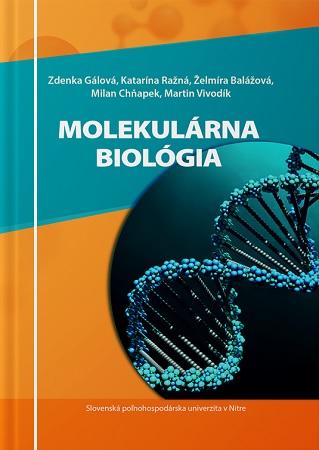 Zdenka Gálová, Katarína Ražná, Želmíra Balážová, Milan Chňapek, Martin Vivodík

MOLEKULÁRNA BIOLÓGIA

Slovenská poľnohospodárska univerzita v Nitre